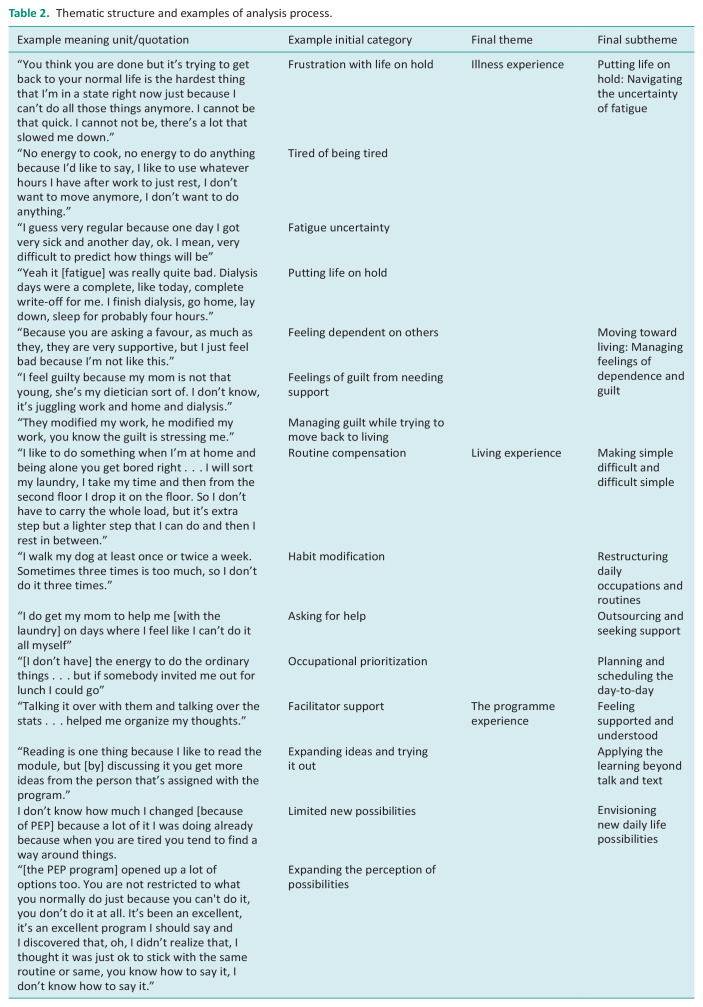 Table 2. Thematic structure and examples of analysis process.

| Example meaning unit/quotation | Example initial category | Final theme | Final subtheme |
|---|---|---|---|
| "You think you are done but it's trying to get back to your normal life is the hardest thing that I'm in a state right now just because I can't do all those things anymore. I cannot be that quick. I cannot not be, there's a lot that slowed me down." | Frustration with life on hold | Illness experience | Putting life on hold: Navigating the uncertainty of fatigue |
| "No energy to cook, no energy to do anything because I'd like to say, I like to use whatever hours I have after work to just rest, I don't want to move anymore, I don't want to do anything." | Tired of being tired | | |
| "I guess very regular because one day I got very sick and another day, ok. I mean, very difficult to predict how things will be" | Fatigue uncertainty | | |
| "Yeah it [fatigue] was really quite bad. Dialysis days were a complete, like today, complete write-off for me. I finish dialysis, go home, lay down, sleep for probably four hours." | Putting life on hold | | |
| "Because you are asking a favour, as much as they, they are very supportive, but I just feel bad because I'm not like this." | Feeling dependent on others | | Moving toward living: Managing feelings of dependence and guilt |
| "I feel guilty because my mom is not that young, she's my dietician sort of. I don't know, it's juggling work and home and dialysis." | Feelings of guilt from needing support | | |
| "They modified my work, he modified my work, you know the guilt is stressing me." | Managing guilt while trying to move back to living | | |
| "I like to do something when I'm at home and being alone you get bored right . . . I will sort my laundry, I take my time and then from the second floor I drop it on the floor. So I don't have to carry the whole load, but it's extra step but a lighter step that I can do and then I rest in between." | Routine compensation | Living experience | Making simple difficult and difficult simple |
| "I walk my dog at least once or twice a week. Sometimes three times is too much, so I don't do it three times." | Habit modification | | Restructuring daily occupations and routines |
| "I do get my mom to help me [with the laundry] on days where I feel like I can't do it all myself" | Asking for help | | Outsourcing and seeking support |
| "[I don't have] the energy to do the ordinary things . . . but if somebody invited me out for lunch I could go" | Occupational prioritization | | Planning and scheduling the day-to-day |
| "Talking it over with them and talking over the stats . . . helped me organize my thoughts." | Facilitator support | The programme experience | Feeling supported and understood |
| "Reading is one thing because I like to read the module, but [by] discussing it you get more ideas from the person that's assigned with the program." | Expanding ideas and trying it out | | Applying the learning beyond talk and text |
| I don't know how much I changed [because of PEP] because a lot of it I was doing already because when you are tired you tend to find a way around things. | Limited new possibilities | | Envisioning new daily life possibilities |
| "[the PEP program] opened up a lot of options too. You are not restricted to what you normally do just because you can't do it, you don't do it at all. It's been an excellent, it's an excellent program I should say and I discovered that, oh, I didn't realize that, I thought it was just ok to stick with the same routine or same, you know how to say it, I don't know how to say it." | Expanding the perception of possibilities | | |